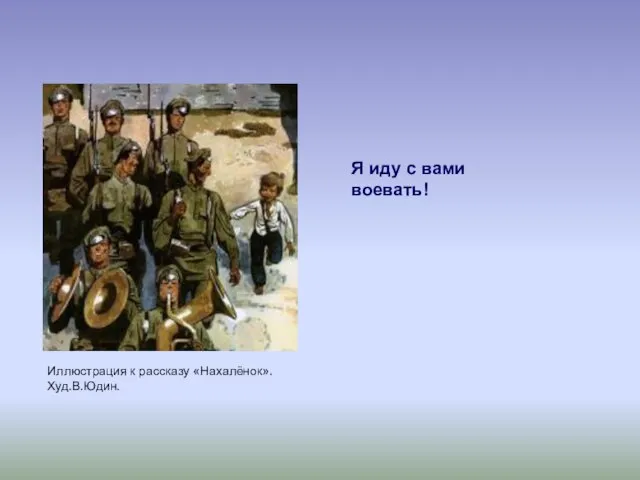 Я иду с вами воевать!

Иллюстрация к рассказу «Нахалёнок». Худ.В.Юдин.